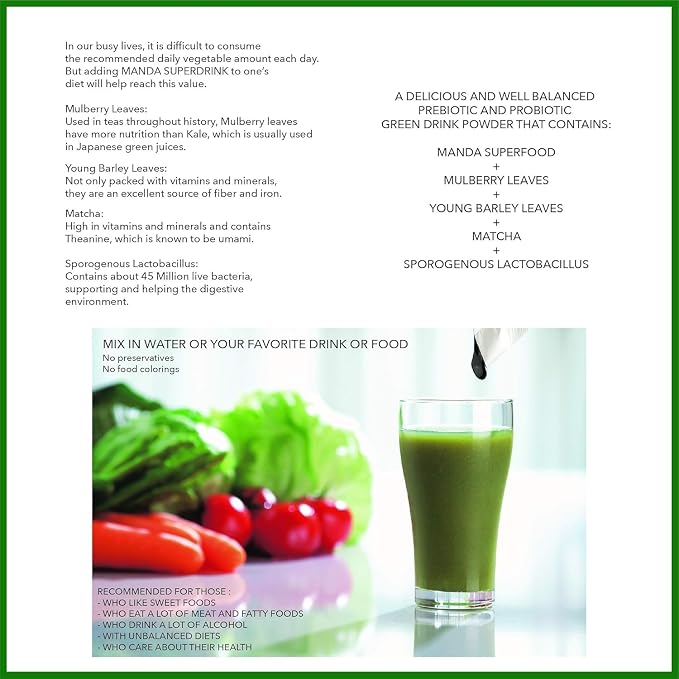 In our busy lives, it is difficult to consume the recommended daily vegetable amount each day. But adding MANDA SUPERDRINK to one's diet will help reach this value.

Mulberry Leaves:
Used in teas throughout history, Mulberry leaves have more nutrition than Kale, which is usually used in Japanese green juices.

Young Barley Leaves:
Not only packed with vitamins and minerals, they are an excellent source of fiber and iron.

Matcha:
High in vitamins and minerals and contains Theanine, which is known to be umami.

Sporogenous Lactobacillus:
Contains about 45 Million live bacteria, supporting and helping the digestive environment.

A DELICIOUS AND WELL BALANCED
PREBIOTIC AND PROBIOTIC
GREEN DRINK POWDER THAT CONTAINS:

MANDA SUPERFOOD
+
MULBERRY LEAVES
+
YOUNG BARLEY LEAVES
+
MATCHA
+
SPOROGENOUS LACTOBACILLUS

MIX IN WATER OR YOUR FAVORITE DRINK OR FOOD
No preservatives
No food colorings

RECOMMENDED FOR THOSE :
- WHO LIKE SWEET FOODS
- WHO EAT A LOT OF MEAT AND FATTY FOODS
- WHO DRINK A LOT OF ALCOHOL
- WITH UNBALANCED DIETS
- WHO CARE ABOUT THEIR HEALTH